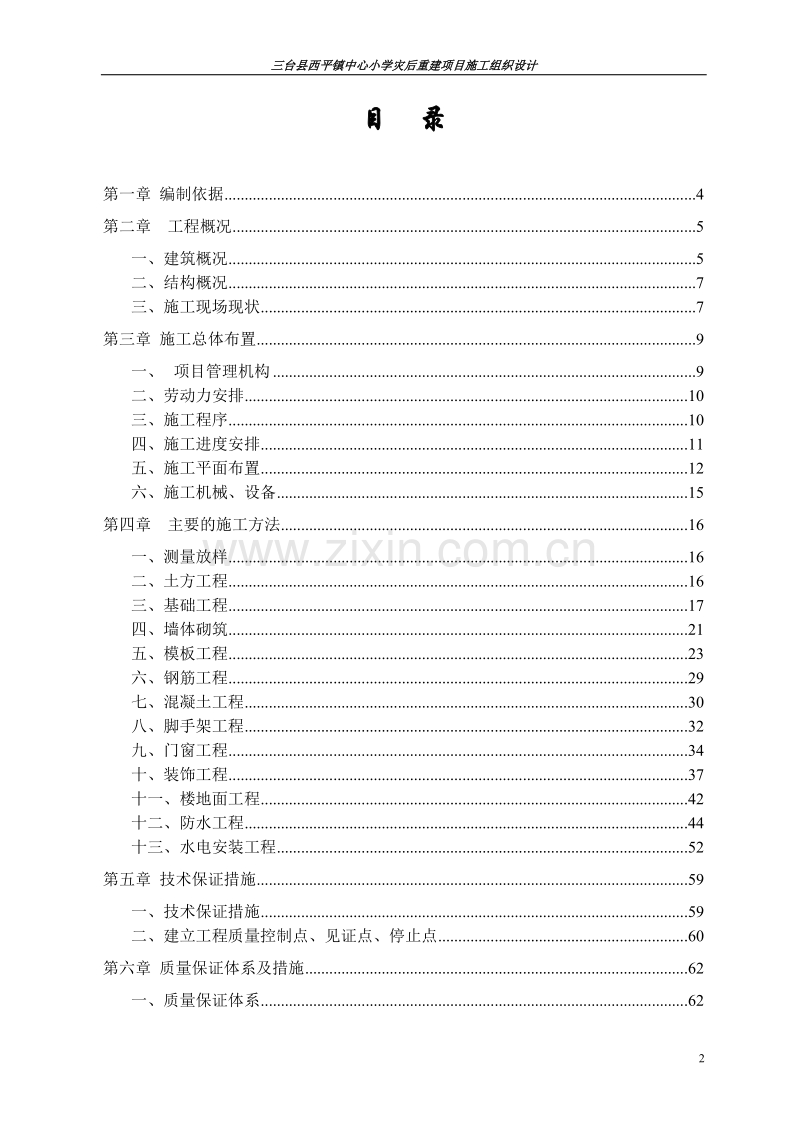 三台县西平镇中心小学灾后重建项目施工组织设计

目 录

第一章 编制依据 4

第二章 工程概况 5

一、建筑概况 5
二、结构概况 7
三、施工现场现状 7

第三章 施工总体布置 9

一、 项目管理机构 9
二、劳动力安排 10
三、施工程序 10
四、施工进度安排 11
五、施工平面布置 12
六、施工机械、设备 15

第四章 主要的施工方法 16

一、测量放样 16
二、土方工程 16
三、基础工程 17
四、墙体砌筑 21
五、模板工程 23
六、钢筋工程 29
七、混凝土工程 30
八、脚手架工程 32
九、门窗工程 34
十、装饰工程 37
十一、楼地面工程 42
十二、防水工程 44
十三、水电安装工程 52

第五章 技术保证措施 59

一、技术保证措施 59
二、建立工程质量控制点、见证点、停止点 60

第六章 质量保证体系及措施 62

一、质量保证体系 62

2

www.zixin.com.cn